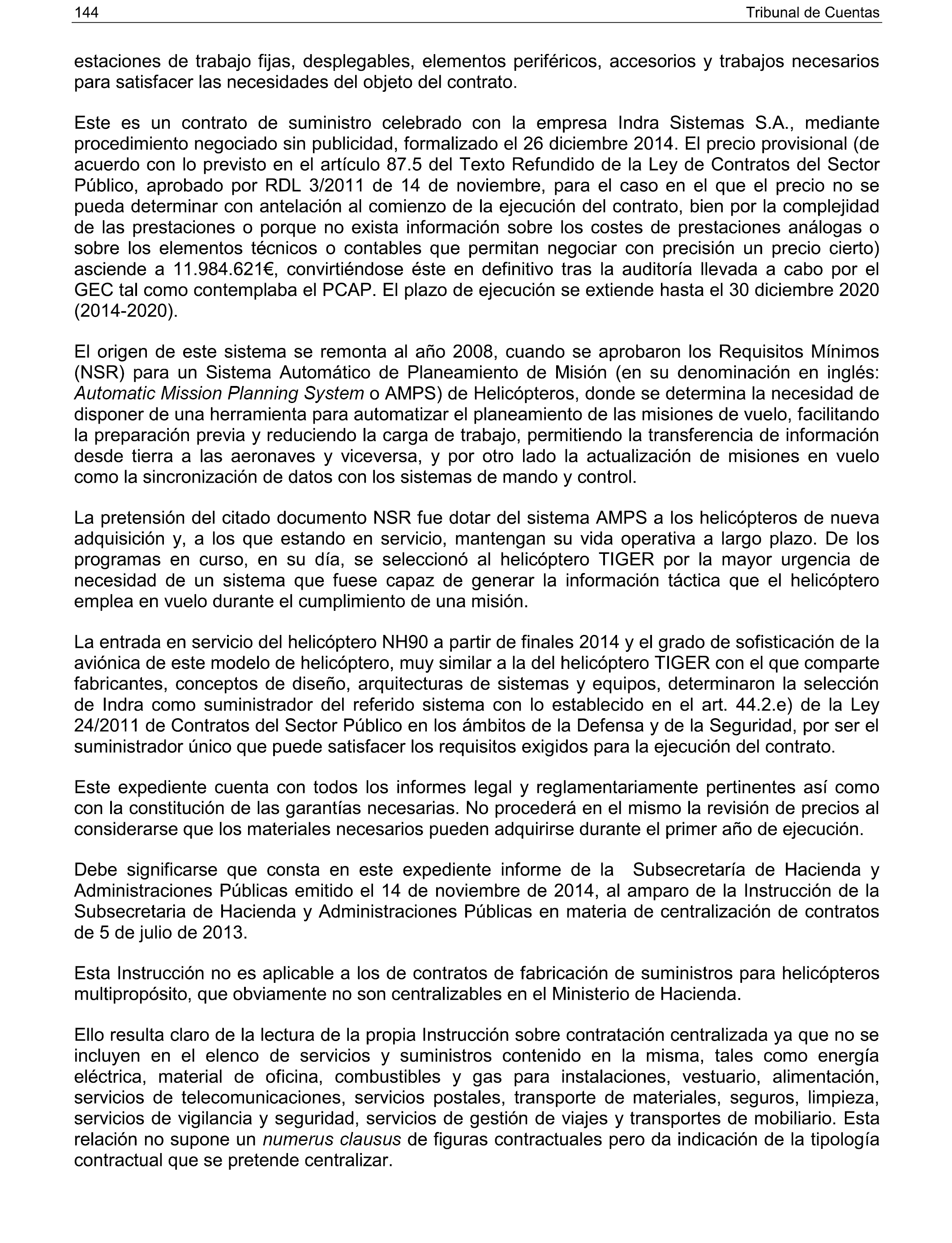 144 Tribunal de Cuentas

estaciones de trabajo fijas, desplegables, elementos periféricos, accesorios y trabajos necesarios para satisfacer las necesidades del objeto del contrato.

Este es un contrato de suministro celebrado con la empresa Indra Sistemas S.A., mediante procedimiento negociado sin publicidad, formalizado el 26 diciembre 2014. El precio provisional (de acuerdo con lo previsto en el artículo 87.5 del Texto Refundido de la Ley de Contratos del Sector Público, aprobado por RDL 3/2011 de 14 de noviembre, para el caso en el que el precio no se pueda determinar con antelación al comienzo de la ejecución del contrato, bien por la complejidad de las prestaciones o porque no exista información sobre los costes de prestaciones análogas o sobre los elementos técnicos o contables que permitan negociar con precisión un precio cierto) asciende a 11.984.621€, convirtiéndose éste en definitivo tras la auditoría llevada a cabo por el GEC tal como contemplaba el PCAP. El plazo de ejecución se extiende hasta el 30 diciembre 2020 (2014-2020).

El origen de este sistema se remonta al año 2008, cuando se aprobaron los Requisitos Mínimos (NSR) para un Sistema Automático de Planeamiento de Misión (en su denominación en inglés: Automatic Mission Planning System o AMPS) de Helicópteros, donde se determina la necesidad de disponer de una herramienta para automatizar el planeamiento de las misiones de vuelo, facilitando la preparación previa y reduciendo la carga de trabajo, permitiendo la transferencia de información desde tierra a las aeronaves y viceversa, y por otro lado la actualización de misiones en vuelo como la sincronización de datos con los sistemas de mando y control.

La pretensión del citado documento NSR fue dotar del sistema AMPS a los helicópteros de nueva adquisición y, a los que estando en servicio, mantengan su vida operativa a largo plazo. De los programas en curso, en su día, se seleccionó al helicóptero TIGER por la mayor urgencia de necesidad de un sistema que fuese capaz de generar la información táctica que el helicóptero emplea en vuelo durante el cumplimiento de una misión.

La entrada en servicio del helicóptero NH90 a partir de finales 2014 y el grado de sofisticación de la aviónica de este modelo de helicóptero, muy similar a la del helicóptero TIGER con el que comparte fabricantes, conceptos de diseño, arquitecturas de sistemas y equipos, determinaron la selección de Indra como suministrador del referido sistema con lo establecido en el art. 44.2.e) de la Ley 24/2011 de Contratos del Sector Público en los ámbitos de la Defensa y de la Seguridad, por ser el suministrador único que puede satisfacer los requisitos exigidos para la ejecución del contrato.

Este expediente cuenta con todos los informes legal y reglamentariamente pertinentes así como con la constitución de las garantías necesarias. No procederá en el mismo la revisión de precios al considerarse que los materiales necesarios pueden adquirirse durante el primer año de ejecución.

Debe significarse que consta en este expediente informe de la Subsecretaría de Hacienda y Administraciones Públicas emitido el 14 de noviembre de 2014, al amparo de la Instrucción de la Subsecretaria de Hacienda y Administraciones Públicas en materia de centralización de contratos de 5 de julio de 2013.

Esta Instrucción no es aplicable a los de contratos de fabricación de suministros para helicópteros multipropósito, que obviamente no son centralizables en el Ministerio de Hacienda.

Ello resulta claro de la lectura de la propia Instrucción sobre contratación centralizada ya que no se incluyen en el elenco de servicios y suministros contenido en la misma, tales como energía eléctrica, material de oficina, combustibles y gas para instalaciones, vestuario, alimentación, servicios de telecomunicaciones, servicios postales, transporte de materiales, seguros, limpieza, servicios de vigilancia y seguridad, servicios de gestión de viajes y transportes de mobiliario. Esta relación no supone un numerus clausus de figuras contractuales pero da indicación de la tipología contractual que se pretende centralizar.